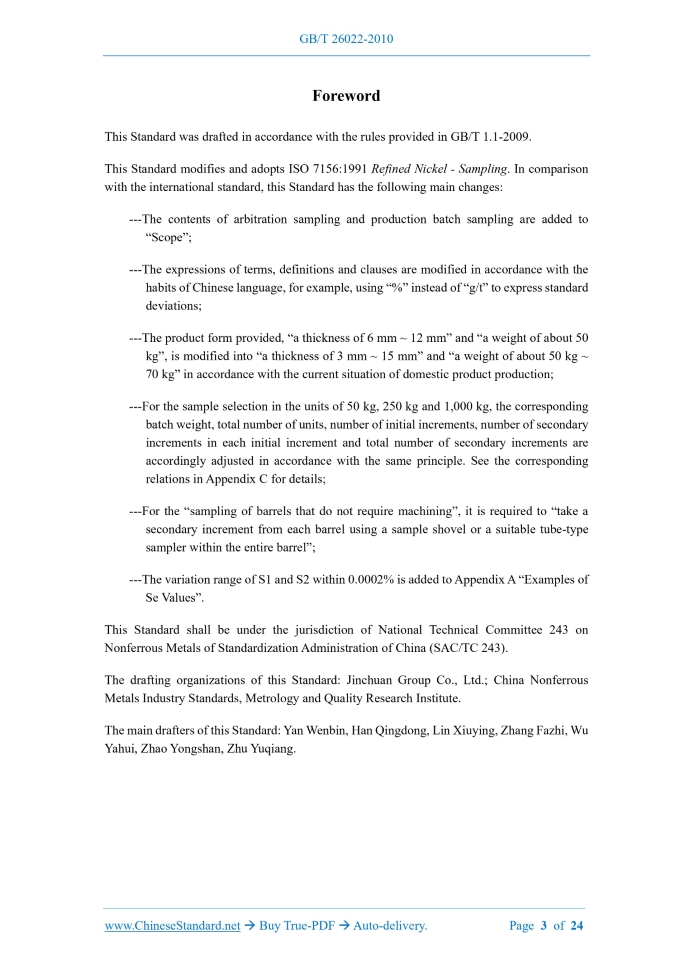 GB/T 26022-2010

Foreword

This Standard was drafted in accordance with the rules provided in GB/T 1.1-2009.

This Standard modifies and adopts ISO 7156:1991 Refined Nickel - Sampling. In comparison with the international standard, this Standard has the following main changes:

---The contents of arbitration sampling and production batch sampling are added to “Scope”;

---The expressions of terms, definitions and clauses are modified in accordance with the habits of Chinese language, for example, using “%” instead of “g/t” to express standard deviations;

---The product form provided, “a thickness of 6 mm ~ 12 mm” and “a weight of about 50 kg”, is modified into “a thickness of 3 mm ~ 15 mm” and “a weight of about 50 kg ~ 70 kg” in accordance with the current situation of domestic product production;

---For the sample selection in the units of 50 kg, 250 kg and 1,000 kg, the corresponding batch weight, total number of units, number of initial increments, number of secondary increments in each initial increment and total number of secondary increments are accordingly adjusted in accordance with the same principle. See the corresponding relations in Appendix C for details;

---For the “sampling of barrels that do not require machining”, it is required to “take a secondary increment from each barrel using a sample shovel or a suitable tube-type sampler within the entire barrel”;

---The variation range of S1 and S2 within 0.0002% is added to Appendix A “Examples of Se Values”.

This Standard shall be under the jurisdiction of National Technical Committee 243 on Nonferrous Metals of Standardization Administration of China (SAC/TC 243).

The drafting organizations of this Standard: Jinchuan Group Co., Ltd.; China Nonferrous Metals Industry Standards, Metrology and Quality Research Institute.

The main drafters of this Standard: Yan Wenbin, Han Qingdong, Lin Xiuying, Zhang Fazhi, Wu Yahui, Zhao Yongshan, Zhu Yuqiang.

www.ChineseStandard.net → Buy True-PDF → Auto-delivery.     Page 3 of 24